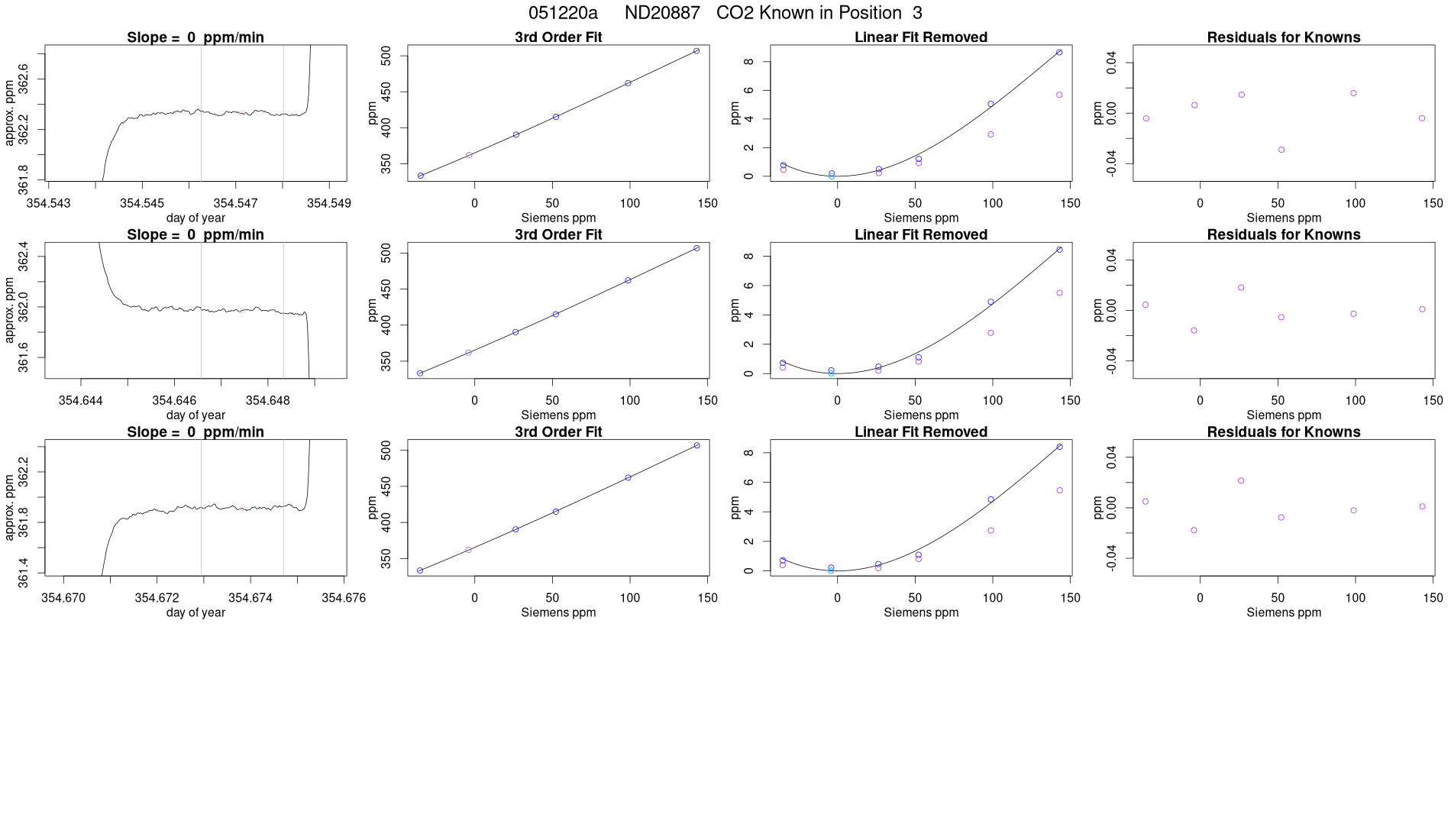 051220a ND20887 CO2 Known in Position 3

Slope = 0 ppm/min

approx. ppm

361.8
362.2
362.6

354.543
354.545
354.547
354.549

day of year

3rd Order Fit

ppm

350
400
450
500

0
50
100
150

Siemens ppm

Linear Fit Removed

ppm

0
2
4
6
8

0
50
100
150

Siemens ppm

Residuals for Knowns

ppm

-0.04
0.00
0.04

0
50
100
150

Siemens ppm

Slope = 0 ppm/min

approx. ppm

361.6
362.0
362.4

354.644
354.646
354.648

day of year

3rd Order Fit

ppm

350
400
450
500

0
50
100
150

Siemens ppm

Linear Fit Removed

ppm

0
2
4
6
8

0
50
100
150

Siemens ppm

Residuals for Knowns

ppm

-0.04
0.00
0.04

0
50
100
150

Siemens ppm

Slope = 0 ppm/min

approx. ppm

361.4
361.8
362.2

354.670
354.672
354.674
354.676

day of year

3rd Order Fit

ppm

350
400
450
500

0
50
100
150

Siemens ppm

Linear Fit Removed

ppm

0
2
4
6
8

0
50
100
150

Siemens ppm

Residuals for Knowns

ppm

-0.04
0.00
0.04

0
50
100
150

Siemens ppm